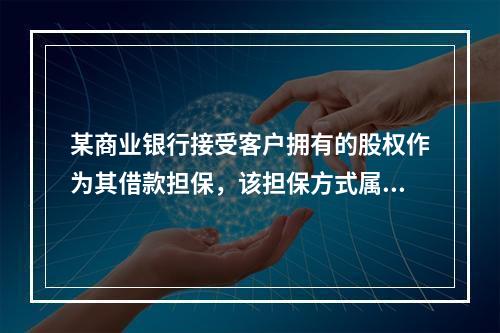 某商业银行接受客户拥有的股权作为其借款担保，该担保方式属...